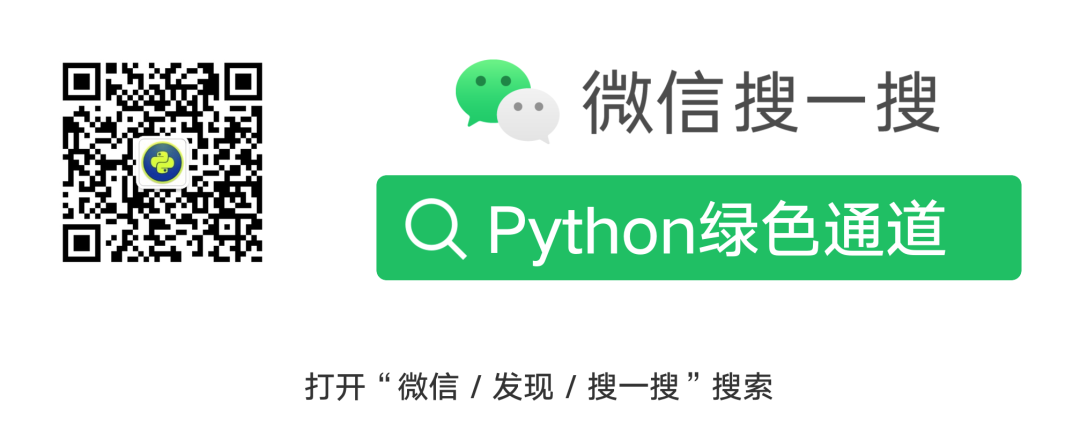 微信搜一搜

Python绿色通道

打开“微信 / 发现 / 搜一搜”搜索